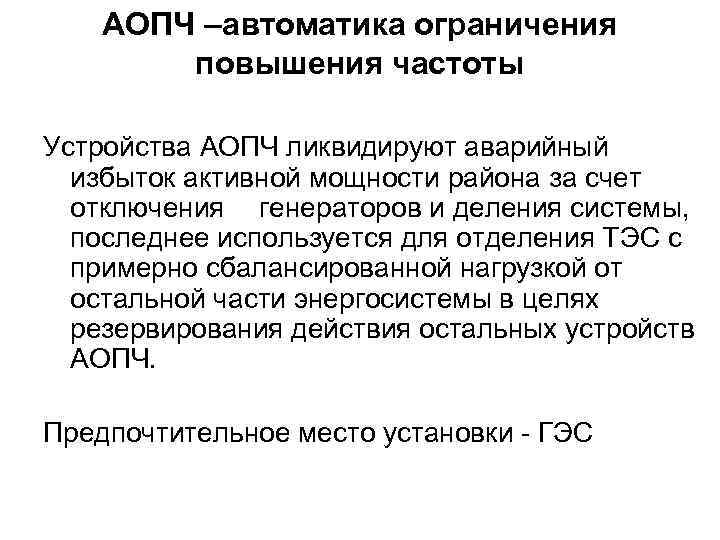 АОПЧ –автоматика ограничения повышения частоты

Устройства АОПЧ ликвидируют аварийный избыток активной мощности района за счет отключения генераторов и деления системы, последнее используется для отделения ТЭС с примерно сбалансированной нагрузкой от остальной части энергосистемы в целях резервирования действия остальных устройств АОПЧ.

Предпочтительное место установки - ГЭС